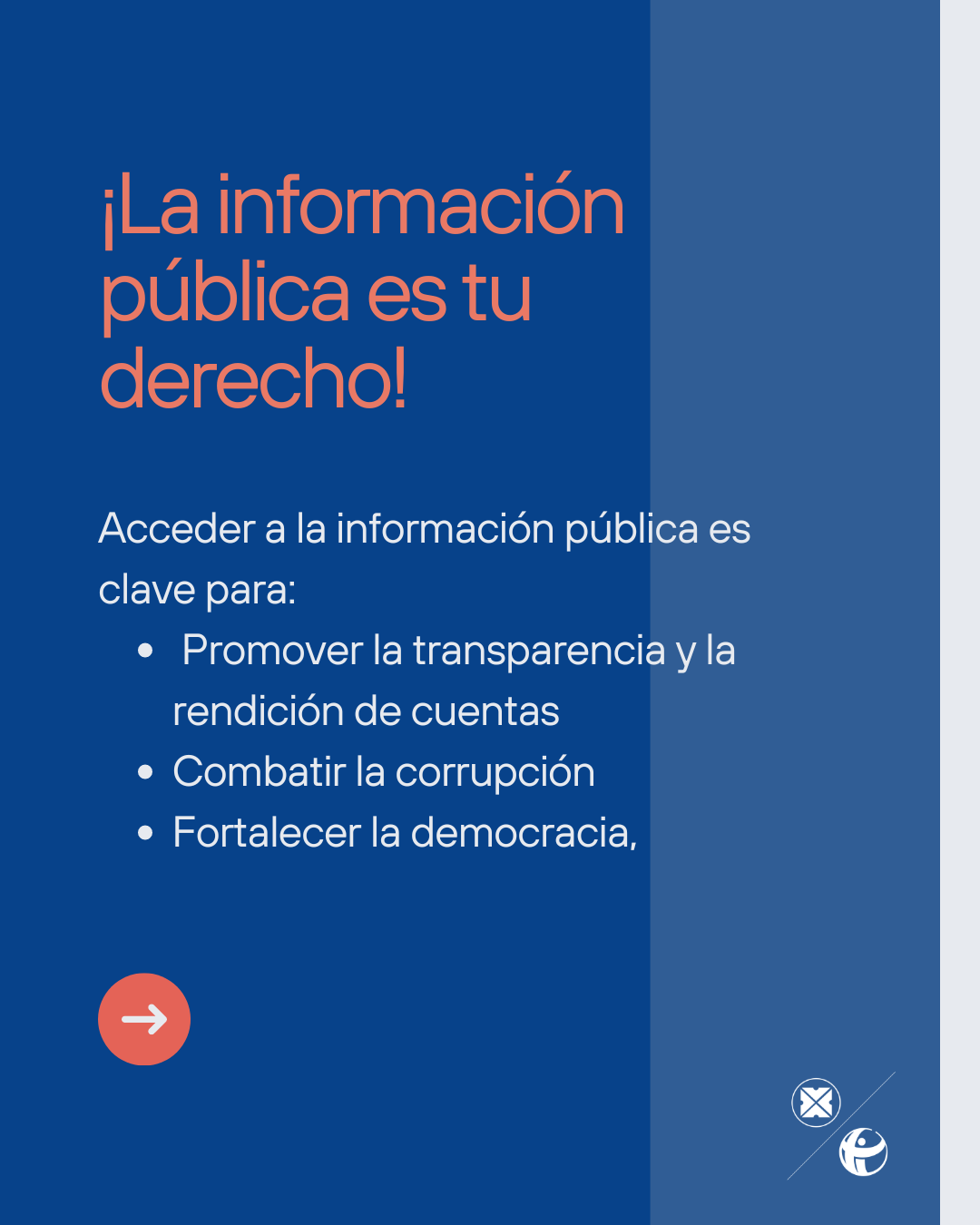 ¡La información pública es tu derecho!

Acceder a la información pública es clave para:

• Promover la transparencia y la rendición de cuentas
• Combatir la corrupción
• Fortalecer la democracia,

→